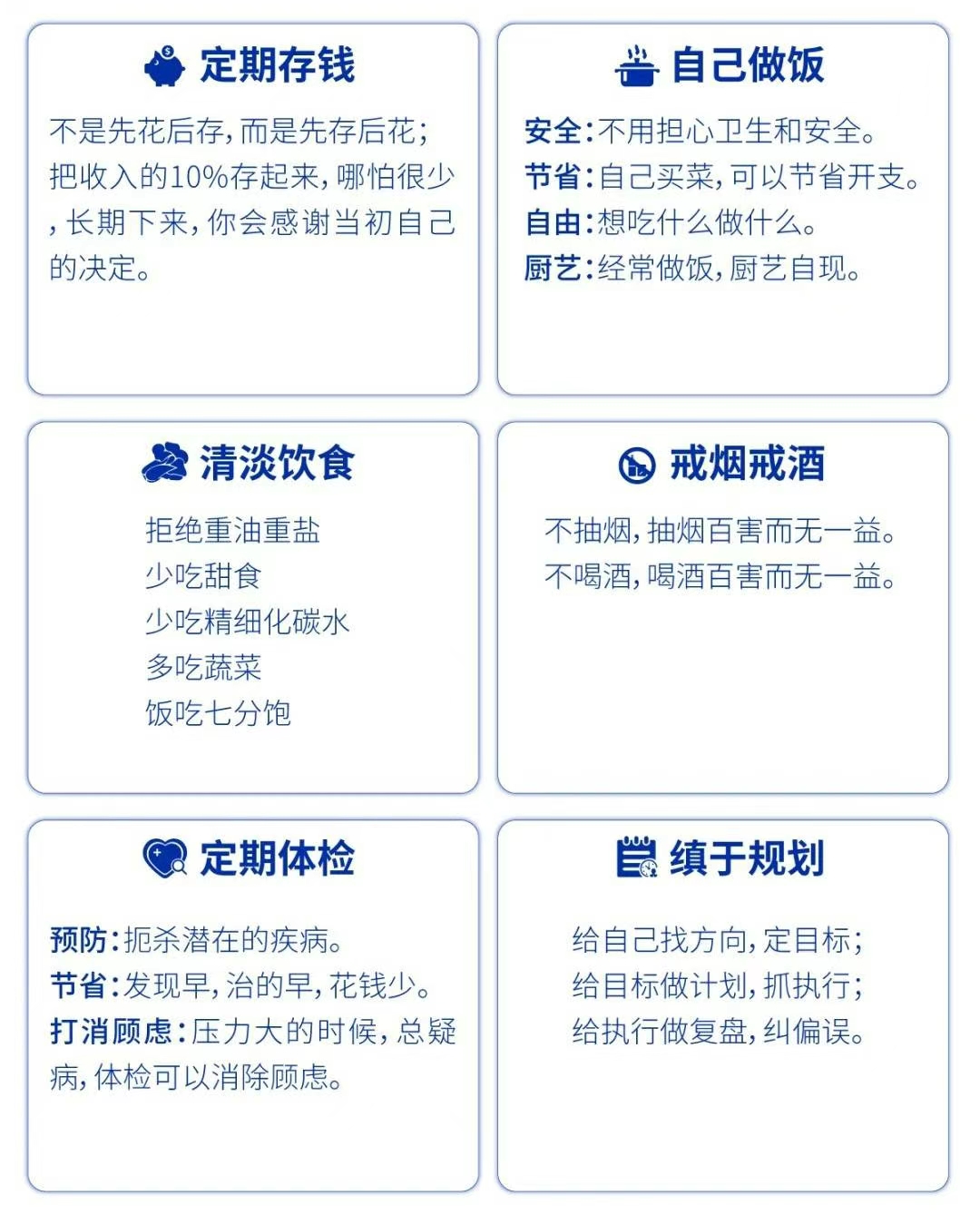 定期存钱

不是先花后存，而是先存后花；把收入的10%存起来，哪怕很少，长期下来，你会感谢当初自己的决定。

自己做饭

安全：不用担心卫生和安全。
节省：自己买菜，可以节省开支。
自由：想吃什么做什么。
厨艺：经常做饭，厨艺自现。

清淡饮食

拒绝重油重盐
少吃甜食
少吃精细化碳水
多吃蔬菜
饭吃七分饱

戒烟戒酒

不抽烟，抽烟百害而无一益。
不喝酒，喝酒百害而无一益。

定期体检

预防：扼杀潜在的疾病。
节省：发现早，治的早，花钱少。
打消顾虑：压力大的时候，总疑病，体检可以消除顾虑。

缜于规划

给自己找方向，定目标；
给目标做计划，抓执行；
给执行做复盘，纠偏误。